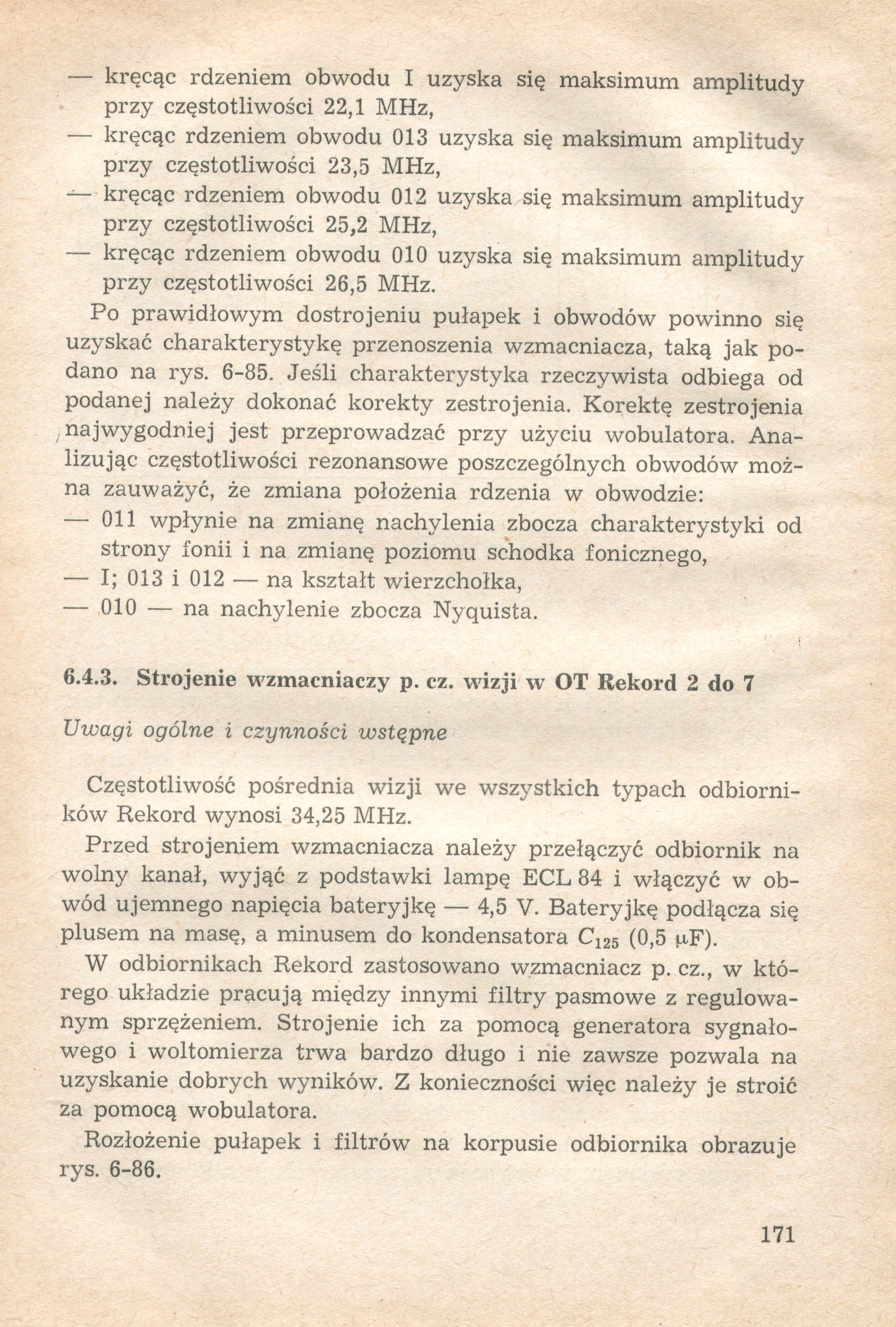 — kręcąc rdzeniem obwodu I uzyska się maksimum amplitudy przy częstotliwości 22,1 MHz,
— kręcąc rdzeniem obwodu 013 uzyska się maksimum amplitudy przy częstotliwości 23,5 MHz,
— kręcąc rdzeniem obwodu 012 uzyska się maksimum amplitudy przy częstotliwości 25,2 MHz,
— kręcąc rdzeniem obwodu 010 uzyska się maksimum amplitudy przy częstotliwości 26,5 MHz.

Po prawidłowym dostrojeniu pułapek i obwodów powinno się uzyskać charakterystykę przenoszenia wzmacniacza, taką jak podano na rys. 6-85. Jeśli charakterystyka rzeczywista odbiega od podanej należy dokonać korekty zestrojenia. Korektę zestrojenia najwygodniej jest przeprowadzać przy użyciu wobulatora. Analizując częstotliwości rezonansowe poszczególnych obwodów można zauważyć, że zmiana położenia rdzenia w obwodzie:
— 011 wpłynie na zmianę nachylenia zbocza charakterystyki od strony fonii i na zmianę poziomu schodka fonicznego,
— I; 013 i 012 — na kształt wierzchołka,
— 010 — na nachylenie zbocza Nyquista.

6.4.3. Strojenie wzmacniaczy p. cz. wizji w OT Rekord 2 do 7

Uwagi ogólne i czynności wstępne

Częstotliwość pośrednia wizji we wszystkich typach odbiorników Rekord wynosi 34,25 MHz.

Przed strojeniem wzmacniacza należy przełączyć odbiornik na wolny kanał, wyjąć z podstawki lampę ECL 84 i włączyć w obwód ujemnego napięcia bateryjkę — 4,5 V. Bateryjkę podłącza się plusem na masę, a minusem do kondensatora $C_{125}$ (0,5 μF).

W odbiornikach Rekord zastosowano wzmacniacz p. cz., w którego układzie pracują między innymi filtry pasmowe z regulowanym sprzężeniem. Strojenie ich za pomocą generatora sygnałowego i woltomierza trwa bardzo długo i nie zawsze pozwala na uzyskanie dobrych wyników. Z konieczności więc należy je stroić za pomocą wobulatora.

Rozłożenie pułapek i filtrów na korpusie odbiornika obrazuje rys. 6-86.

171